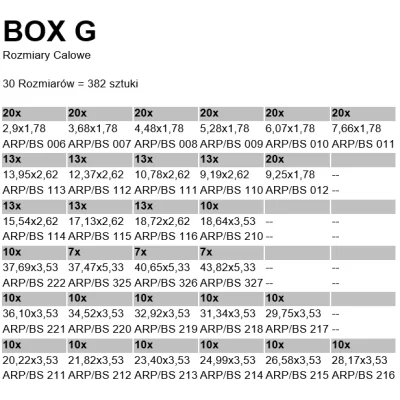 BOX G

Rozmiary Calowe

30 Rozmiarów = 382 sztuki

| 20x | 20x | 20x | 20x | 20x | 20x |
|---|---|---|---|---|---|
| 2,9x1,78 | 3,68x1,78 | 4,48x1,78 | 5,28x1,78 | 6,07x1,78 | 7,66x1,78 |
| ARP/BS 006 | ARP/BS 007 | ARP/BS 008 | ARP/BS 009 | ARP/BS 010 | ARP/BS 011 |
| 13x | 13x | 13x | 13x | 20x | |
| 13,95x2,62 | 12,37x2,62 | 10,78x2,62 | 9,19x2,62 | 9,25x1,78 | -- |
| ARP/BS 113 | ARP/BS 112 | ARP/BS 111 | ARP/BS 110 | ARP/BS 012 | -- |
| 13x | 13x | 13x | 10x | | |
| 15,54x2,62 | 17,13x2,62 | 18,72x2,62 | 18,64x3,53 | -- | -- |
| ARP/BS 114 | ARP/BS 115 | ARP/BS 116 | ARP/BS 210 | -- | -- |
| 10x | 7x | 7x | 7x | | |
| 37,69x3,53 | 37,47x5,33 | 40,65x5,33 | 43,82x5,33 | -- | -- |
| ARP/BS 222 | ARP/BS 325 | ARP/BS 326 | ARP/BS 327 | -- | -- |
| 10x | 10x | 10x | 10x | 10x | |
| 36,10x3,53 | 34,52x3,53 | 32,92x3,53 | 31,34x3,53 | 29,75x3,53 | -- |
| ARP/BS 221 | ARP/BS 220 | ARP/BS 219 | ARP/BS 218 | ARP/BS 217 | -- |
| 10x | 10x | 10x | 10x | 10x | 10x |
| 20,22x3,53 | 21,82x3,53 | 23,40x3,53 | 24,99x3,53 | 26,58x3,53 | 28,17x3,53 |
| ARP/BS 211 | ARP/BS 212 | ARP/BS 213 | ARP/BS 214 | ARP/BS 215 | ARP/BS 216 |